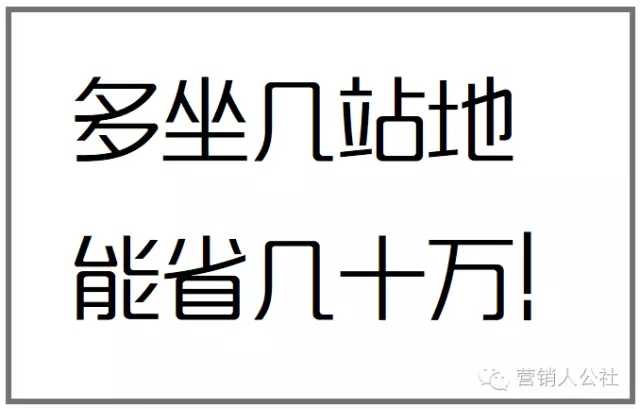 多坐几站地
能省几十万!

营销人公社